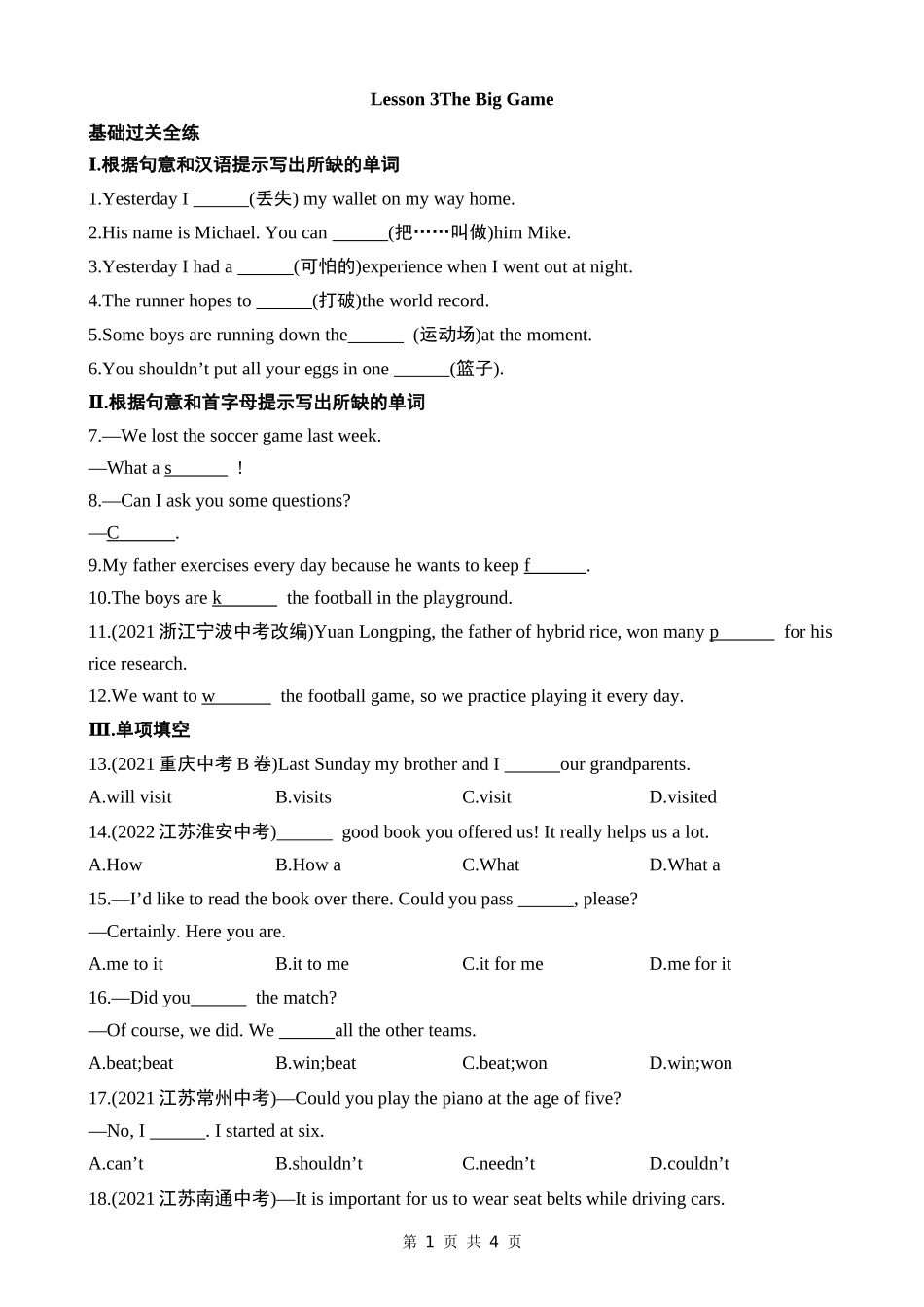 Lesson 3The Big Game

基础过关全练

I.根据句意和汉语提示写出所缺的单词

1.Yesterday I ______(丢失) my wallet on my way home.

2.His name is Michael. You can ______(把……叫做)him Mike.

3.Yesterday I had a ______(可怕的)experience when I went out at night.

4.The runner hopes to ______(打破)the world record.

5.Some boys are running down the______ (运动场)at the moment.

6.You shouldn't put all your eggs in one ______(篮子).

II.根据句意和首字母提示写出所缺的单词

7.—We lost the soccer game last week.

—What a s______ !

8.—Can I ask you some questions?

—C______.

9.My father exercises every day because he wants to keep f______.

10.The boys are k______ the football in the playground.

11.(2021 浙江宁波中考改编)Yuan Longping, the father of hybrid rice, won many p______ for his rice research.

12.We want to w______ the football game, so we practice playing it every day.

III.单项填空

13.(2021 重庆中考 B 卷)Last Sunday my brother and I ______our grandparents.

A.will visit B.visits C.visit D.visited

14.(2022 江苏淮安中考)______ good book you offered us! It really helps us a lot.

A.How B.How a C.What D.What a

15.—I'd like to read the book over there. Could you pass ______, please?

—Certainly. Here you are.

A.me to it B.it to me C.it for me D.me for it

16.—Did you______ the match?

—Of course, we did. We ______all the other teams.

A.beat;beat B.win;beat C.beat;won D.win;won

17.(2021 江苏常州中考)—Could you play the piano at the age of five?

—No, I ______. I started at six.

A.can't B.shouldn't C.needn't D.couldn't

18.(2021 江苏南通中考)—It is important for us to wear seat belts while driving cars.

第 1 页 共 4 页